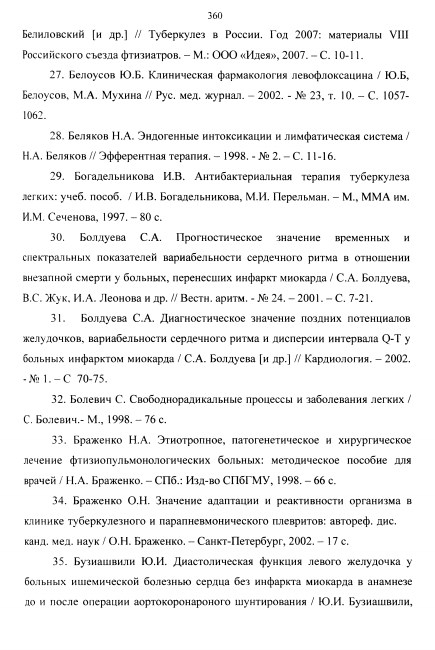 360

Белиловский [и др.] // Туберкулез в России. Год 2007: материалы VIII Российского съезда фтизиатров. – М.: ООО «Идея», 2007. – С. 10-11.

27. Белоусов Ю.Б. Клиническая фармакология левофлоксацина / Ю.Б, Белоусов, М.А. Мухина // Рус. мед. журнал. – 2002. - № 23, т. 10. – С. 1057-1062.

28. Беляков Н.А. Эндогенные интоксикации и лимфатическая система / Н.А. Беляков // Эфферентная терапия. – 1998. - № 2. – С. 11-16.

29. Богадельникова И.В. Антибактериальная терапия туберкулеза легких: учеб. пособ. / И.В. Богадельникова, М.И. Перельман. – М., ММА им. И.М. Сеченова, 1997. – 80 с.

30. Болдуева С.А. Прогностическое значение временных и спектральных показателей вариабельности сердечного ритма в отношении внезапной смерти у больных, перенесших инфаркт миокарда / С.А. Болдуева, В.С. Жук, И.А. Леонова и др. // Вестн. аритм. - № 24. – 2001. – С. 7-21.

31. Болдуева С.А. Диагностическое значение поздних потенциалов желудочков, вариабельности сердечного ритма и дисперсии интервала Q-T у больных инфарктом миокарда / С.А. Болдуева [и др.] // Кардиология. – 2002. - № 1. – С 70-75.

32. Болевич С. Свободнорадикальные процессы и заболевания легких / С. Болевич.- М., 1998. – 76 с.

33. Браженко Н.А. Этиотропное, патогенетическое и хирургическое лечение фтизиопульмонологических больных: методическое пособие для врачей / Н.А. Браженко. – СПб.: Изд-во СПбГМУ, 1998. – 66 с.

34. Браженко О.Н. Значение адаптации и реактивности организма в клинике туберкулезного и парапневмонического плевритов: автореф. дис. канд. мед. наук / О.Н. Браженко. – Санкт-Петербург, 2002. – 17 с.

35. Бузиашвили Ю.И. Диастолическая функция левого желудочка у больных ишемической болезнью сердца без инфаркта миокарда в анамнезе до и после операции аортокоронароного шунтирования / Ю.И. Бузиашвили,